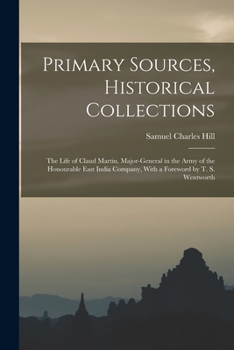 Primary Sources, Historical Collections

Samuel Charles Hill

The Life of Claud Martin, Major-General in the Army of the Honourable East India Company, With a Foreword by T. S. Wentworth